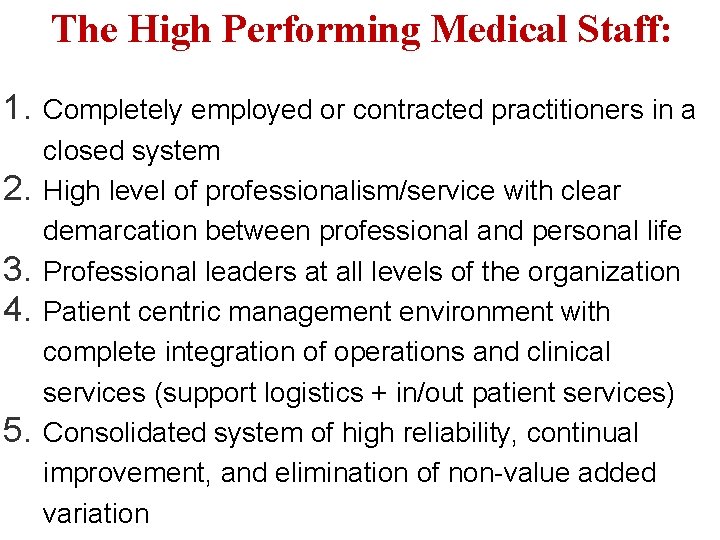 The High Performing Medical Staff:

1. Completely employed or contracted practitioners in a closed system
2. High level of professionalism/service with clear demarcation between professional and personal life
3. Professional leaders at all levels of the organization
4. Patient centric management environment with complete integration of operations and clinical services (support logistics + in/out patient services)
5. Consolidated system of high reliability, continual improvement, and elimination of non-value added variation